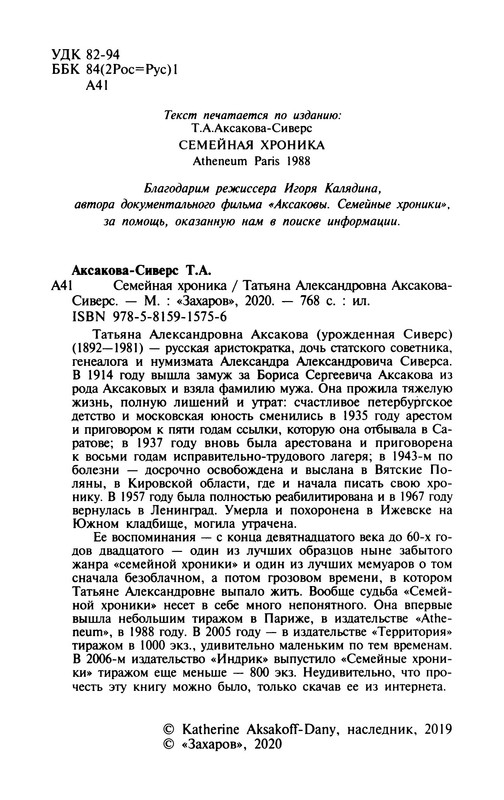 УДК 82-94
ББК 84(2Рос=Рус)1
А41

Текст печатается по изданию:
Т.А.Аксакова-Сиверс
СЕМЕЙНАЯ ХРОНИКА
Atheneum Paris 1988

Благодарим режиссера Игоря Калядина, автора документального фильма «Аксаковы. Семейные хроники», за помощь, оказанную нам в поиске информации.

Аксакова-Сиверс Т.А.
А41 Семейная хроника / Татьяна Александровна Аксакова-Сиверс. — М. : «Захаров», 2020. — 768 с. : ил.
ISBN 978-5-8159-1575-6

Татьяна Александровна Аксакова (урожденная Сиверс) (1892—1981) — русская аристократка, дочь статского советника, генеалога и нумизмата Александра Александровича Сиверса. В 1914 году вышла замуж за Бориса Сергеевича Аксакова из рода Аксаковых и взяла фамилию мужа. Она прожила тяжелую жизнь, полную лишений и утрат: счастливое петербургское детство и московская юность сменились в 1935 году арестом и приговором к пяти годам ссылки, которую она отбывала в Саратове; в 1937 году вновь была арестована и приговорена к восьми годам исправительно-трудового лагеря; в 1943-м по болезни — досрочно освобождена и выслана в Вятские Поляны, в Кировской области, где и начала писать свою хронику. В 1957 году была полностью реабилитирована и в 1967 году вернулась в Ленинград. Умерла и похоронена в Ижевске на Южном кладбище, могила утрачена.

Ее воспоминания — с конца девятнадцатого века до 60-х годов двадцатого — один из лучших образцов ныне забытого жанра «семейной хроники» и один из лучших мемуаров о том сначала безоблачном, а потом грозовом времени, в котором Татьяне Александровне выпало жить. Вообще судьба «Семейной хроники» несет в себе много непонятного. Она впервые вышла небольшим тиражом в Париже, в издательстве «Atheneum», в 1988 году. В 2005 году — в издательстве «Территория» тиражом в 1000 экз., удивительно маленьким по тем временам. В 2006-м издательство «Индрик» выпустило «Семейные хроники» тиражом еще меньше — 800 экз. Неудивительно, что прочесть эту книгу можно было, только скачав ее из интернета.

© Katherine Aksakoff-Dany, наследник, 2019
© «Захаров», 2020